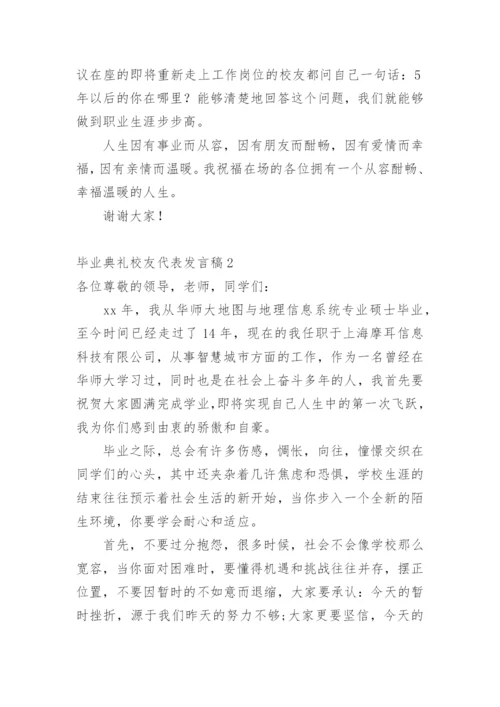 议在座的即将重新走上工作岗位的校友都问自己一句话：5年以后的你在哪里？能够清楚地回答这个问题，我们就能够做到职业生涯步步高。

人生因有事业而从容，因有朋友而酣畅，因有爱情而幸福，因有亲情而温暖。我祝福在场的各位拥有一个从容酣畅、幸福温暖的人生。

谢谢大家！

毕业典礼校友代表发言稿2

各位尊敬的领导，老师，同学们：

xx年，我从华师大地图与地理信息系统专业硕士毕业，至今时间已经走过了14年，现在的我任职于上海摩耳信息科技有限公司，从事智慧城市方面的工作，作为一名曾经在华师大学习过，同时也是在社会上奋斗多年的人，我首先要祝贺大家圆满完成学业，即将实现自己人生中的第一次飞跃，我为你们感到由衷的骄傲和自豪。

毕业之际，总会有许多伤感，惆怅，向往，憧憬交织在同学们的心头，其中还夹杂着几许焦虑和恐惧，学校生涯的结束往往预示着社会生活的新开始，当你步入一个全新的陌生环境，你要学会耐心和适应。

首先，不要过分抱怨，很多时候，社会不会像学校那么宽容，当你面对困难时，要懂得机遇和挑战往往并存，摆正位置，不要因暂时的不如意而退缩，大家要承认：今天的暂时挫折，源于我们昨天的努力不够;大家更要坚信，今天的